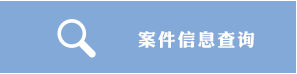 案件信息查询